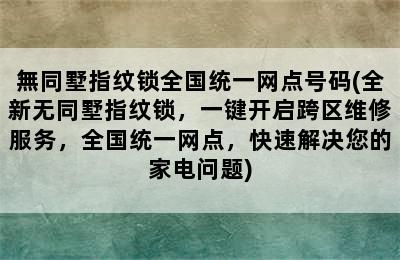 無同墅指纹锁全国统一网点号码(全新无同墅指纹锁，一键开启跨区维修服务，全国统一网点，快速解决您的家电问题)